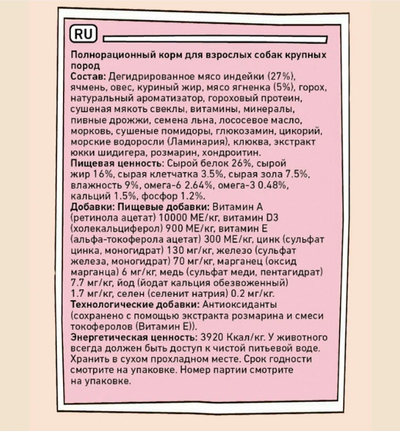 RU

Полнорационный корм для взрослых собак крупных пород
Состав: Дегидрированное мясо индейки (27%), ячмень, овес, куриный жир, мясо ягненка (5%), горох, натуральный ароматизатор, гороховый протеин, сушеная мякоть свеклы, витамины, минералы, пивные дрожжи, семена льна, лососевое масло, морковь, сушеные помидоры, глюкозамин, цикорий, морские водоросли (Ламинария), клюква, экстракт юкки шидигера, розмарин, хондроитин.
Пищевая ценность: Сырой белок 26%, сырой жир 16%, сырая клетчатка 3.5%, сырая зола 7.5%, влажность 9%, омега-6 2.64%, омега-3 0.48%, кальций 1.5%, фосфор 1.2%.
Добавки: Пищевые добавки: Витамин А (ретинола ацетат) 10000 МЕ/кг, витамин D3 (холекальциферол) 900 МЕ/кг, витамин Е (альфа-токоферола ацетат) 300 МЕ/кг, цинк (сульфат цинка, моногидрат) 130 мг/кг, железо (сульфат железа, моногидрат) 70 мг/кг, марганец (оксид марганца) 6 мг/кг, медь (сульфат меди, пентагидрат) 7.7 мг/кг, йод (йодат кальция обезвоженный) 1.7 мг/кг, селен (селенит натрия) 0.2 мг/кг.
Технологические добавки: Антиоксиданты (сохранено с помощью экстракта розмарина и смеси токоферолов (Витамин Е)).
Энергетическая ценность: 3920 Ккал/кг. У животного всегда должен быть доступ к чистой питьевой воде. Хранить в сухом прохладном месте. Срок годности смотрите на упаковке. Номер партии смотрите на упаковке.